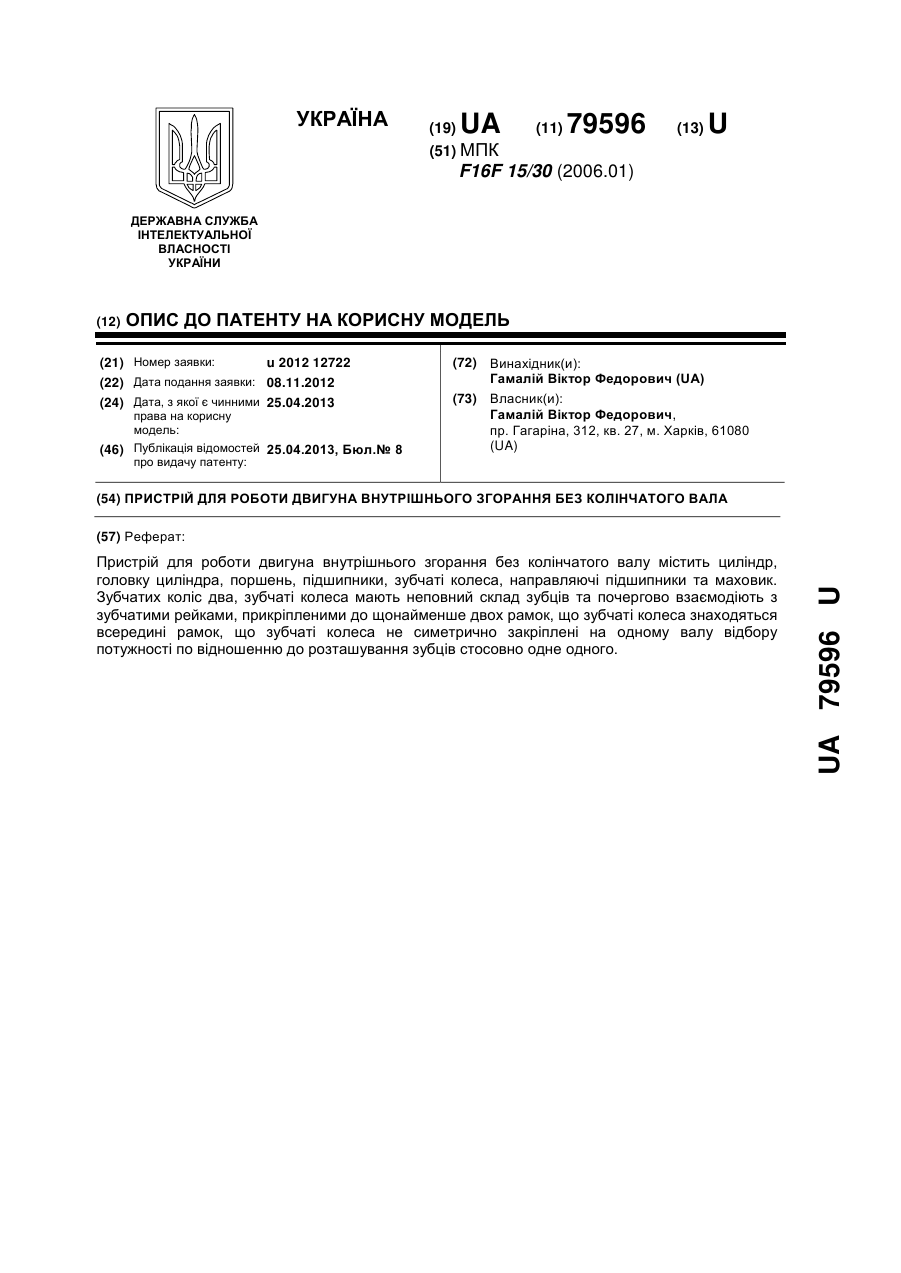 УКРАЇНА

(19) UA (11) 79596 (13) U

(51) МПК
F16F 15/30 (2006.01)

ДЕРЖАВНА СЛУЖБА ІНТЕЛЕКТУАЛЬНОЇ ВЛАСНОСТІ УКРАЇНИ

(12) ОПИС ДО ПАТЕНТУ НА КОРИСНУ МОДЕЛЬ

(21) Номер заявки: u 2012 12722
(22) Дата подання заявки: 08.11.2012
(24) Дата, з якої є чинними права на корисну модель: 25.04.2013
(46) Публікація відомостей про видачу патенту: 25.04.2013, Бюл.№ 8

(72) Винахідник(и):
Гамалій Віктор Федорович (UA)
(73) Власник(и):
Гамалій Віктор Федорович, пр. Гагаріна, 312, кв. 27, м. Харків, 61080 (UA)

(54) ПРИСТРІЙ ДЛЯ РОБОТИ ДВИГУНА ВНУТРІШНЬОГО ЗГОРАННЯ БЕЗ КОЛІНЧАТОГО ВАЛА

(57) Реферат:

Пристрій для роботи двигуна внутрішнього згорання без колінчатого валу містить циліндр, головку циліндра, поршень, підшипники, зубчаті колеса, направляючі підшипники та маховик. Зубчатих коліс два, зубчаті колеса мають неповний склад зубців та почергово взаємодіють з зубчатими рейками, прикріпленими до щонайменше двох рамок, що зубчаті колеса знаходяться всередині рамок, що зубчаті колеса не симетрично закріплені на одному валу відбору потужності по відношенню до розташування зубців стосовно одне одного.

UA 79596 U